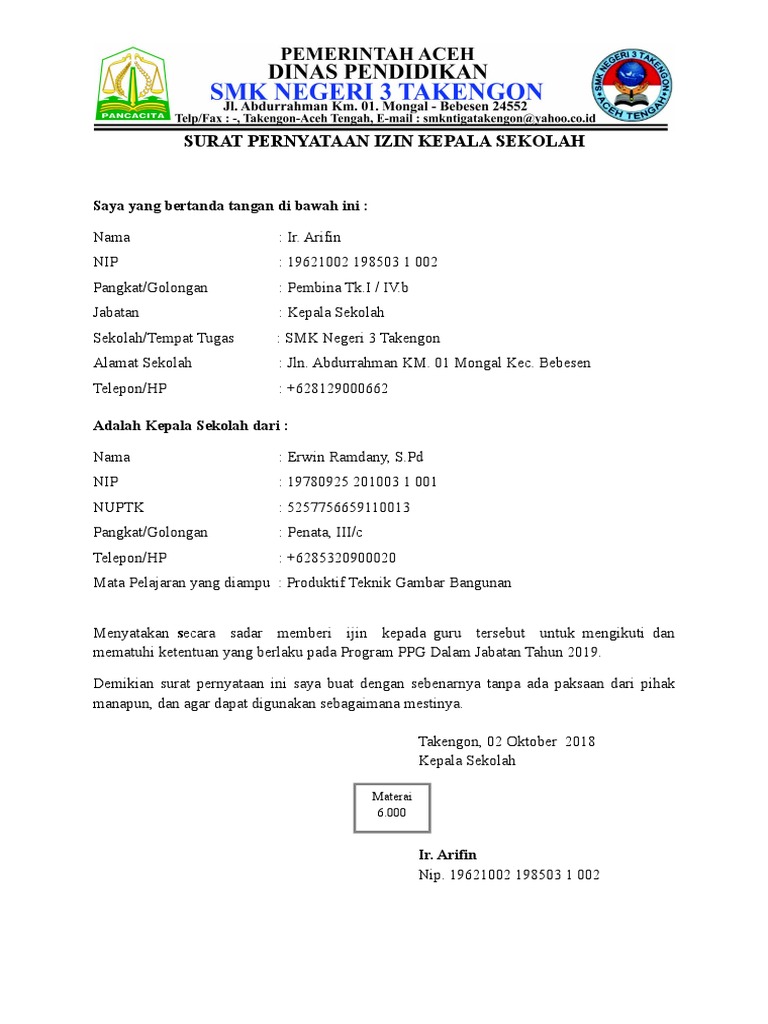 PANCACITA

PEMERINTAH ACEH
DINAS PENDIDIKAN
SMK NEGERI 3 TAKENGON
Jl. Abdurrahman Km. 01. Mongal - Bebesen 24552
Telp/Fax : -, Takengon-Aceh Tengah, E-mail : smkntigatakengon@yahoo.co.id

SMK NEGERI 3 TAKENGON ACEH TENGAH

SURAT PERNYATAAN IZIN KEPALA SEKOLAH

Saya yang bertanda tangan di bawah ini :

Nama : Ir. Arifin
NIP : 19621002 198503 1 002
Pangkat/Golongan : Pembina Tk.I / IV.b
Jabatan : Kepala Sekolah
Sekolah/Tempat Tugas : SMK Negeri 3 Takengon
Alamat Sekolah : Jln. Abdurrahman KM. 01 Mongal Kec. Bebesen
Telepon/HP : +628129000662

Adalah Kepala Sekolah dari :

Nama : Erwin Ramdany, S.Pd
NIP : 19780925 201003 1 001
NUPTK : 5257756659110013
Pangkat/Golongan : Penata, III/c
Telepon/HP : +6285320900020
Mata Pelajaran yang diampu : Produktif Teknik Gambar Bangunan

Menyatakan secara sadar memberi ijin kepada guru tersebut untuk mengikuti dan mematuhi ketentuan yang berlaku pada Program PPG Dalam Jabatan Tahun 2019.

Demikian surat pernyataan ini saya buat dengan sebenarnya tanpa ada paksaan dari pihak manapun, dan agar dapat digunakan sebagaimana mestinya.

Takengon, 02 Oktober 2018
Kepala Sekolah

Materai
6.000

Ir. Arifin
Nip. 19621002 198503 1 002